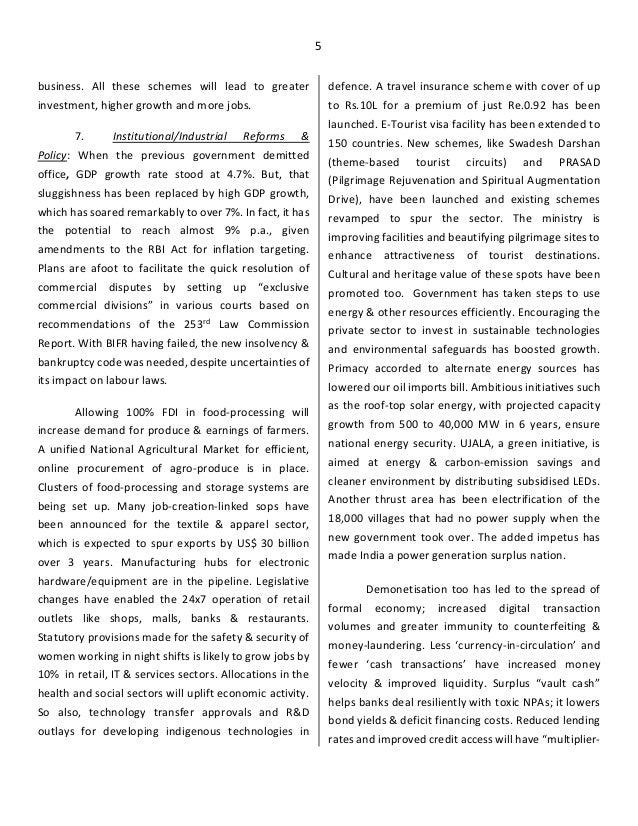 5

business. All these schemes will lead to greater investment, higher growth and more jobs.

7. Institutional/Industrial Reforms & Policy: When the previous government demitted office, GDP growth rate stood at 4.7%. But, that sluggishness has been replaced by high GDP growth, which has soared remarkably to over 7%. In fact, it has the potential to reach almost 9% p.a., given amendments to the RBI Act for inflation targeting. Plans are afoot to facilitate the quick resolution of commercial disputes by setting up "exclusive commercial divisions" in various courts based on recommendations of the 253$^{rd}$ Law Commission Report. With BIFR having failed, the new insolvency & bankruptcy code was needed, despite uncertainties of its impact on labour laws.

Allowing 100% FDI in food-processing will increase demand for produce & earnings of farmers. A unified National Agricultural Market for efficient, online procurement of agro-produce is in place. Clusters of food-processing and storage systems are being set up. Many job-creation-linked sops have been announced for the textile & apparel sector, which is expected to spur exports by US$ 30 billion over 3 years. Manufacturing hubs for electronic hardware/equipment are in the pipeline. Legislative changes have enabled the 24x7 operation of retail outlets like shops, malls, banks & restaurants. Statutory provisions made for the safety & security of women working in night shifts is likely to grow jobs by 10% in retail, IT & services sectors. Allocations in the health and social sectors will uplift economic activity. So also, technology transfer approvals and R&D outlays for developing indigenous technologies in

defence. A travel insurance scheme with cover of up to Rs.10L for a premium of just Re.0.92 has been launched. E-Tourist visa facility has been extended to 150 countries. New schemes, like Swadesh Darshan (theme-based tourist circuits) and PRASAD (Pilgrimage Rejuvenation and Spiritual Augmentation Drive), have been launched and existing schemes revamped to spur the sector. The ministry is improving facilities and beautifying pilgrimage sites to enhance attractiveness of tourist destinations. Cultural and heritage value of these spots have been promoted too. Government has taken steps to use energy & other resources efficiently. Encouraging the private sector to invest in sustainable technologies and environmental safeguards has boosted growth. Primacy accorded to alternate energy sources has lowered our oil imports bill. Ambitious initiatives such as the roof-top solar energy, with projected capacity growth from 500 to 40,000 MW in 6 years, ensure national energy security. UJALA, a green initiative, is aimed at energy & carbon-emission savings and cleaner environment by distributing subsidised LEDs. Another thrust area has been electrification of the 18,000 villages that had no power supply when the new government took over. The added impetus has made India a power generation surplus nation.

Demonetisation too has led to the spread of formal economy; increased digital transaction volumes and greater immunity to counterfeiting & money-laundering. Less 'currency-in-circulation' and fewer 'cash transactions' have increased money velocity & improved liquidity. Surplus "vault cash" helps banks deal resiliently with toxic NPAs; it lowers bond yields & deficit financing costs. Reduced lending rates and improved credit access will have "multiplier-